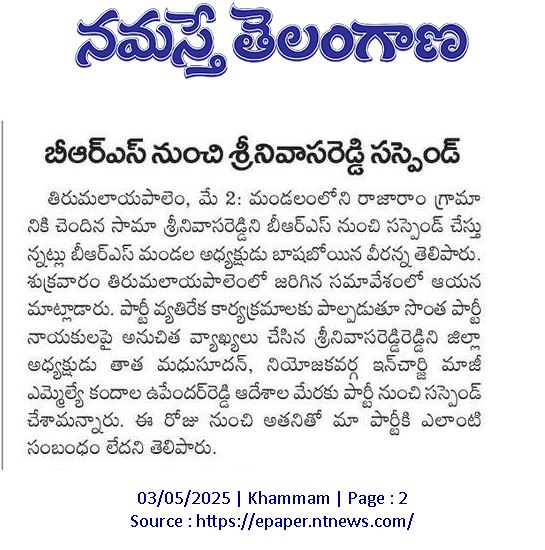 నమస్తే తెలంగాణ

బీఆర్ఎస్ నుంచి శ్రీనివాసరెడ్డి సస్పెండ్

తిరుమలాయపాలెం, మే 2: మండలంలోని రాజారాం గ్రామానికి చెందిన సామా శ్రీనివాసరెడ్డిని బీఆర్ఎస్ నుంచి సస్పెండ్ చేస్తున్నట్లు బీఆర్ఎస్ మండల అధ్యక్షుడు బాషబోయిన వీరన్న తెలిపారు. శుక్రవారం తిరుమలాయపాలెంలో జరిగిన సమావేశంలో ఆయన మాట్లాడారు. పార్టీ వ్యతిరేక కార్యక్రమాలకు పాల్పడుతూ సొంత పార్టీ నాయకులపై అనుచిత వ్యాఖ్యలు చేసిన శ్రీనివాసరెడ్డిరెడ్డిని జిల్లా అధ్యక్షుడు తాత మధుసూదన్, నియోజకవర్గ ఇన్‌చార్జి మాజీ ఎమ్మెల్యే కందాల ఉపేందర్‌రెడ్డి ఆదేశాల మేరకు పార్టీ నుంచి సస్పెండ్ చేశామన్నారు. ఈ రోజు నుంచి అతనితో మా పార్టీకి ఎలాంటి సంబంధం లేదని తెలిపారు.

03/05/2025 | Khammam | Page : 2
Source : https://epaper.ntnews.com/